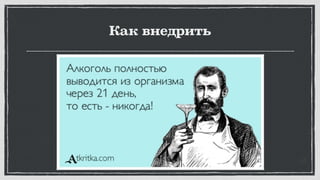 Как внедрить

Алкоголь полностью выводится из организма через 21 день, то есть - никогда!

Atkritka.com